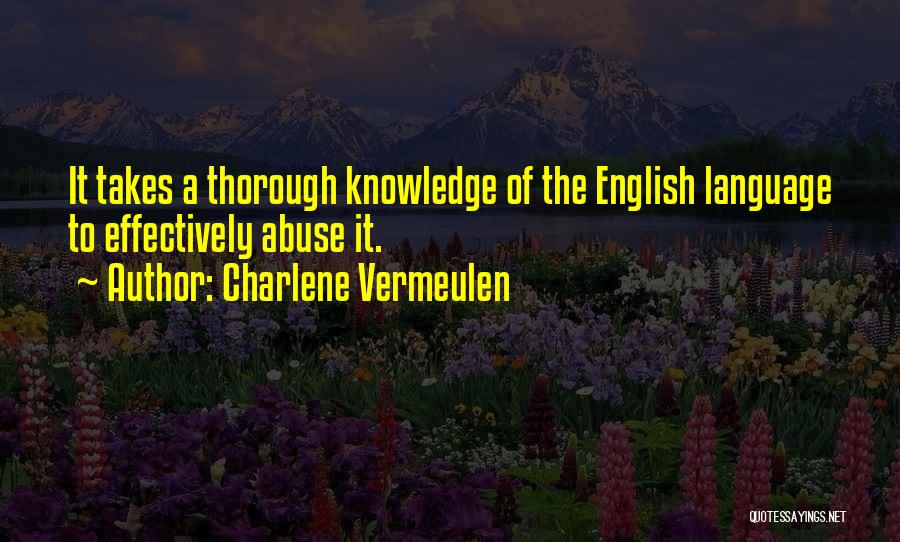 It takes a thorough knowledge of the English language to effectively abuse it.
~ Author: Charlene Vermeulen

QUOTESSAYINGS.NET